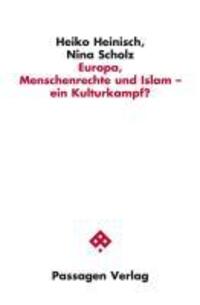 Heiko Heinisch,
Nina Scholz
Europa,
Menschenrechte und Islam –
ein Kulturkampf?

Passagen Verlag